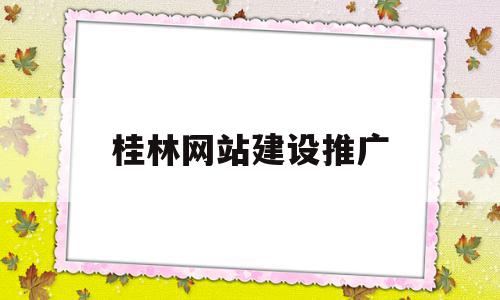 桂林网站建设推广